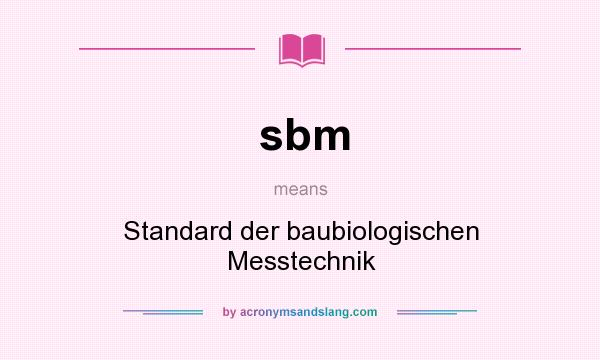 sbm

means

Standard der baubiologischen Messtechnik

by acronymsandslang.com